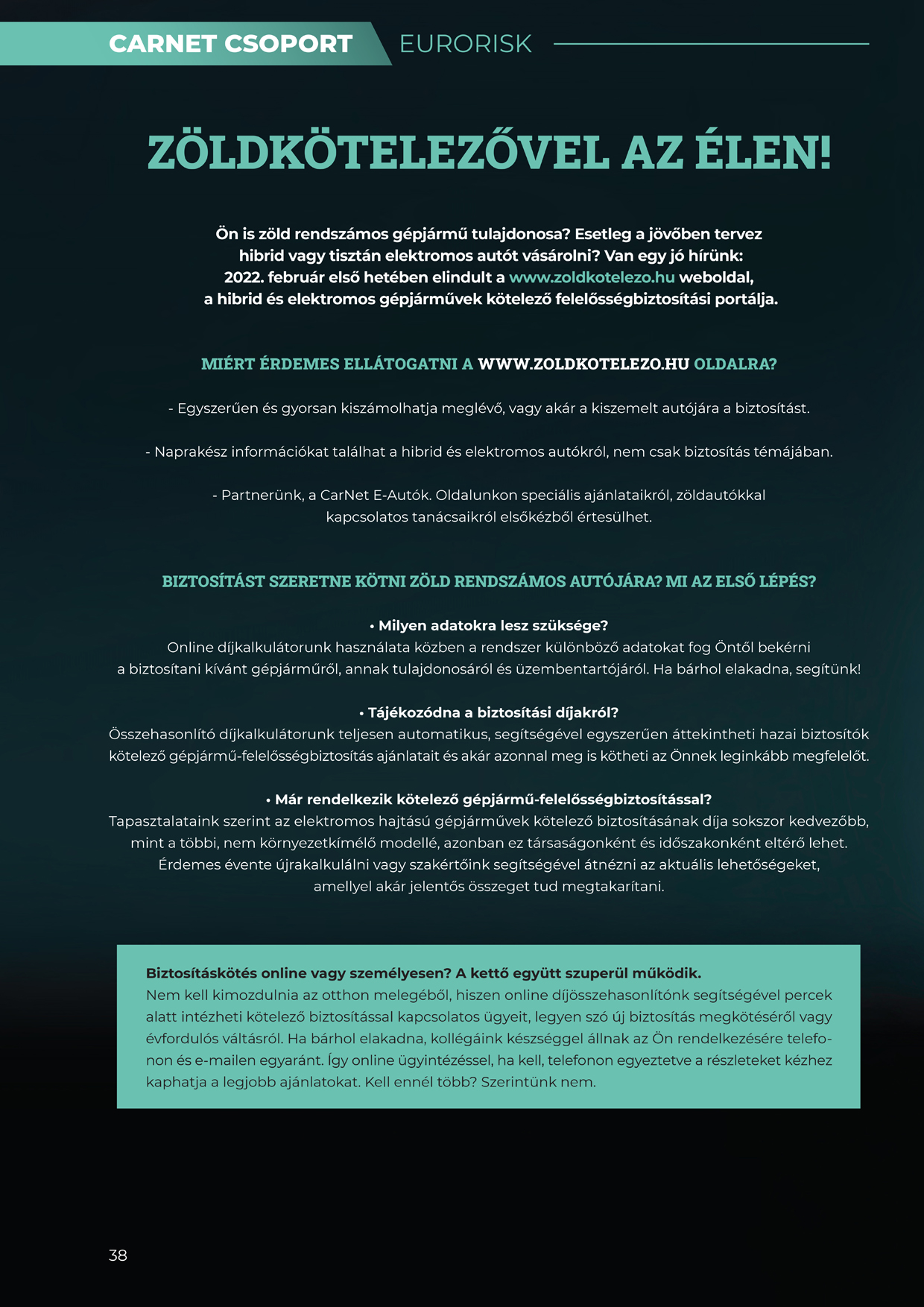 CARNET CSOPORT EURORISK

ZÖLDKÖTELEZŐVEL AZ ÉLEN!

Ön is zöld rendszámos gépjármű tulajdonosa? Esetleg a jövőben tervez hibrid vagy tisztán elektromos autót vásárolni? Van egy jó hírünk: 2022. február első hetében elindult a www.zoldkotelezo.hu weboldal, a hibrid és elektromos gépjárművek kötelező felelősségbiztosítási portálja.

MIÉRT ÉRDEMES ELLÁTOGATNI A WWW.ZOLDKOTELEZO.HU OLDALRA?

- Egyszerűen és gyorsan kiszámolhatja meglévő, vagy akár a kiszemelt autójára a biztosítást.

- Naprakész információkat találhat a hibrid és elektromos autókról, nem csak biztosítás témájában.

- Partnerünk, a CarNet E-Autók. Oldalunkon speciális ajánlataikról, zöldautókkal kapcsolatos tanácsaikról elsőkézből értesülhet.

BIZTOSÍTÁST SZERETNE KÖTNI ZÖLD RENDSZÁMOS AUTÓJÁRA? MI AZ ELSŐ LÉPÉS?

• Milyen adatokra lesz szüksége?
Online díjkalkulátorunk használata közben a rendszer különböző adatokat fog Öntől bekérni a biztosítani kívánt gépjárműről, annak tulajdonosáról és üzembentartójáról. Ha bárhol elakadna, segítünk!

• Tájékozódna a biztosítási díjakról?
Összehasonlító díjkalkulátorunk teljesen automatikus, segítségével egyszerűen áttekintheti hazai biztosítók kötelező gépjármű-felelősségbiztosítás ajánlatait és akár azonnal meg is kötheti az Önnek leginkább megfelelőt.

• Már rendelkezik kötelező gépjármű-felelősségbiztosítással?
Tapasztalataink szerint az elektromos hajtású gépjárművek kötelező biztosításának díja sokszor kedvezőbb, mint a többi, nem környezetkímélő modellé, azonban ez társaságonként és időszakonként eltérő lehet. Érdemes évente újrakalkulálni vagy szakértőink segítségével átnézni az aktuális lehetőségeket, amellyel akár jelentős összeget tud megtakarítani.

Biztosításkötés online vagy személyesen? A kettő együtt szuperül működik.
Nem kell kimozdulnia az otthon melegéből, hiszen online díjösszehasonlítónk segítségével percek alatt intézheti kötelező biztosítással kapcsolatos ügyeit, legyen szó új biztosítás megkötéséről vagy évfordulós váltásról. Ha bárhol elakadna, kollégáink készséggel állnak az Ön rendelkezésére telefonon és e-mailen egyaránt. Így online ügyintézéssel, ha kell, telefonon egyeztetve a részleteket kézhez kaphatja a legjobb ajánlatokat. Kell ennél több? Szerintünk nem.

38